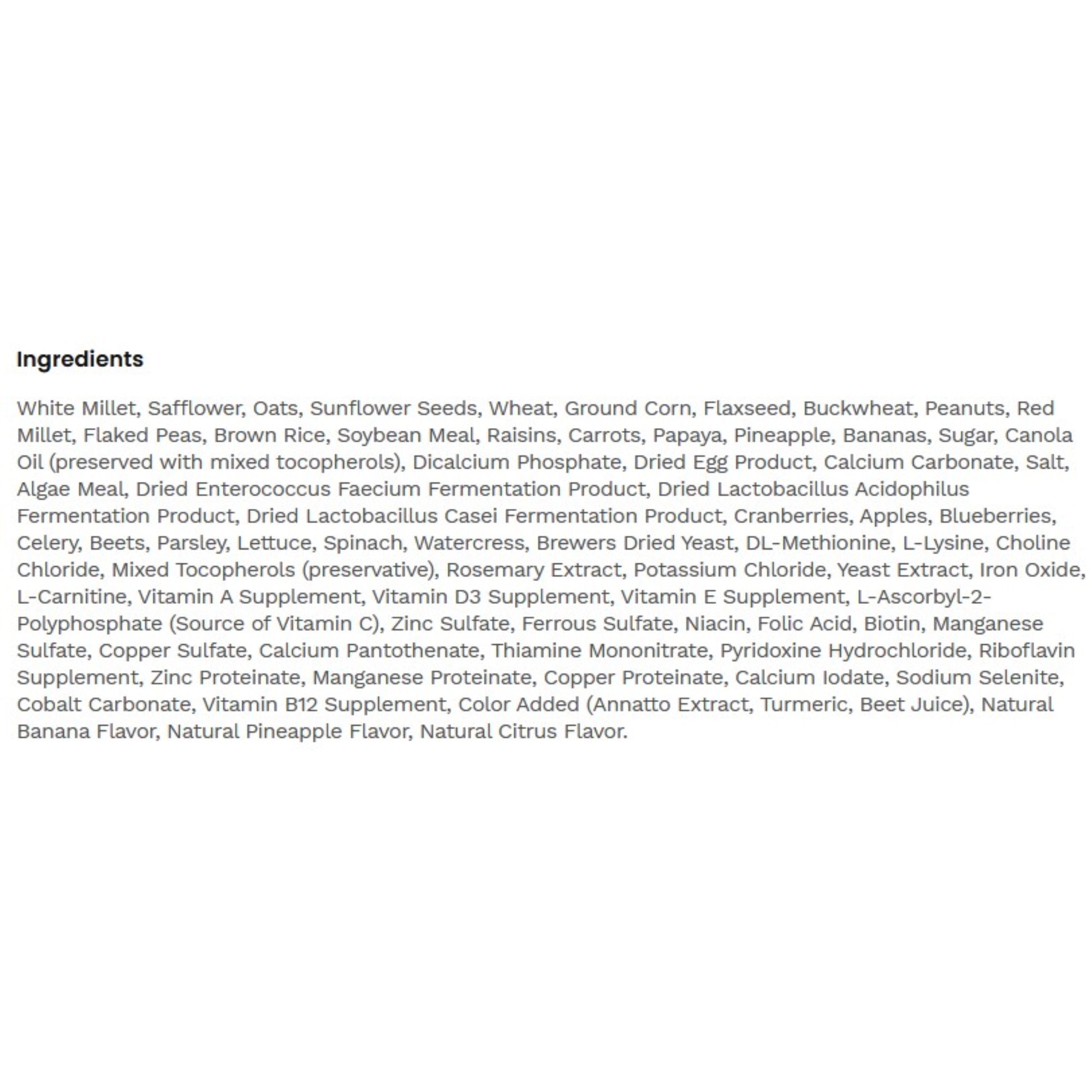 Ingredients

White Millet, Safflower, Oats, Sunflower Seeds, Wheat, Ground Corn, Flaxseed, Buckwheat, Peanuts, Red Millet, Flaked Peas, Brown Rice, Soybean Meal, Raisins, Carrots, Papaya, Pineapple, Bananas, Sugar, Canola Oil (preserved with mixed tocopherols), Dicalcium Phosphate, Dried Egg Product, Calcium Carbonate, Salt, Algae Meal, Dried Enterococcus Faecium Fermentation Product, Dried Lactobacillus Acidophilus Fermentation Product, Dried Lactobacillus Casei Fermentation Product, Cranberries, Apples, Blueberries, Celery, Beets, Parsley, Lettuce, Spinach, Watercress, Brewers Dried Yeast, DL-Methionine, L-Lysine, Choline Chloride, Mixed Tocopherols (preservative), Rosemary Extract, Potassium Chloride, Yeast Extract, Iron Oxide, L-Carnitine, Vitamin A Supplement, Vitamin D3 Supplement, Vitamin E Supplement, L-Ascorbyl-2-Polyphosphate (Source of Vitamin C), Zinc Sulfate, Ferrous Sulfate, Niacin, Folic Acid, Biotin, Manganese Sulfate, Copper Sulfate, Calcium Pantothenate, Thiamine Mononitrate, Pyridoxine Hydrochloride, Riboflavin Supplement, Zinc Proteinate, Manganese Proteinate, Copper Proteinate, Calcium Iodate, Sodium Selenite, Cobalt Carbonate, Vitamin B12 Supplement, Color Added (Annatto Extract, Turmeric, Beet Juice), Natural Banana Flavor, Natural Pineapple Flavor, Natural Citrus Flavor.